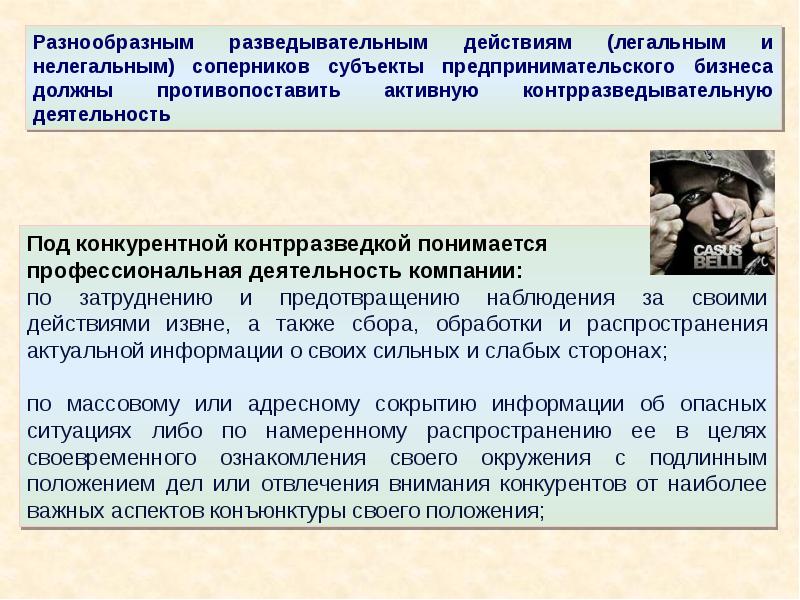 Разнообразным разведывательным действиям (легальным и нелегальным) соперников субъекты предпринимательского бизнеса должны противопоставить активную контрразведывательную деятельность

CASUS BELLI

Под конкурентной контрразведкой понимается профессиональная деятельность компании:
по затруднению и предотвращению наблюдения за своими действиями извне, а также сбора, обработки и распространения актуальной информации о своих сильных и слабых сторонах;

по массовому или адресному сокрытию информации об опасных ситуациях либо по намеренному распространению ее в целях своевременного ознакомления своего окружения с подлинным положением дел или отвлечения внимания конкурентов от наиболее важных аспектов конъюнктуры своего положения;